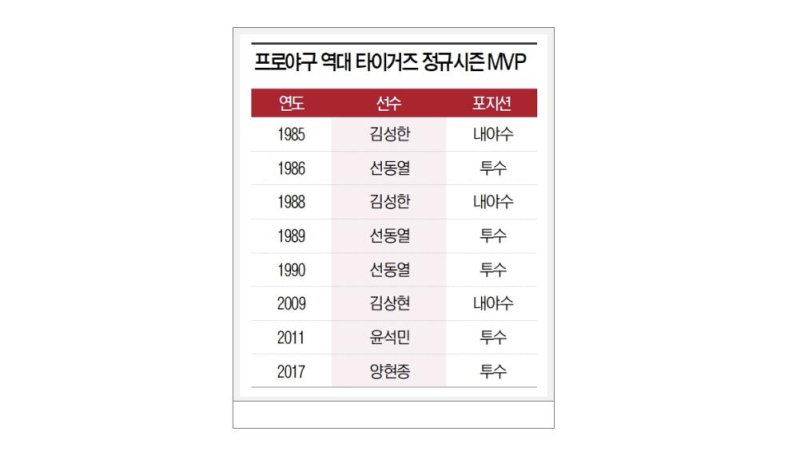 프로야구 역대 타이거즈 정규시즌 MVP

| 연도 | 선수 | 포지션 |
|---|---|---|
| 1985 | 김성한 | 내야수 |
| 1986 | 선동열 | 투수 |
| 1988 | 김성한 | 내야수 |
| 1989 | 선동열 | 투수 |
| 1990 | 선동열 | 투수 |
| 2009 | 김상현 | 내야수 |
| 2011 | 윤석민 | 투수 |
| 2017 | 양현종 | 투수 |